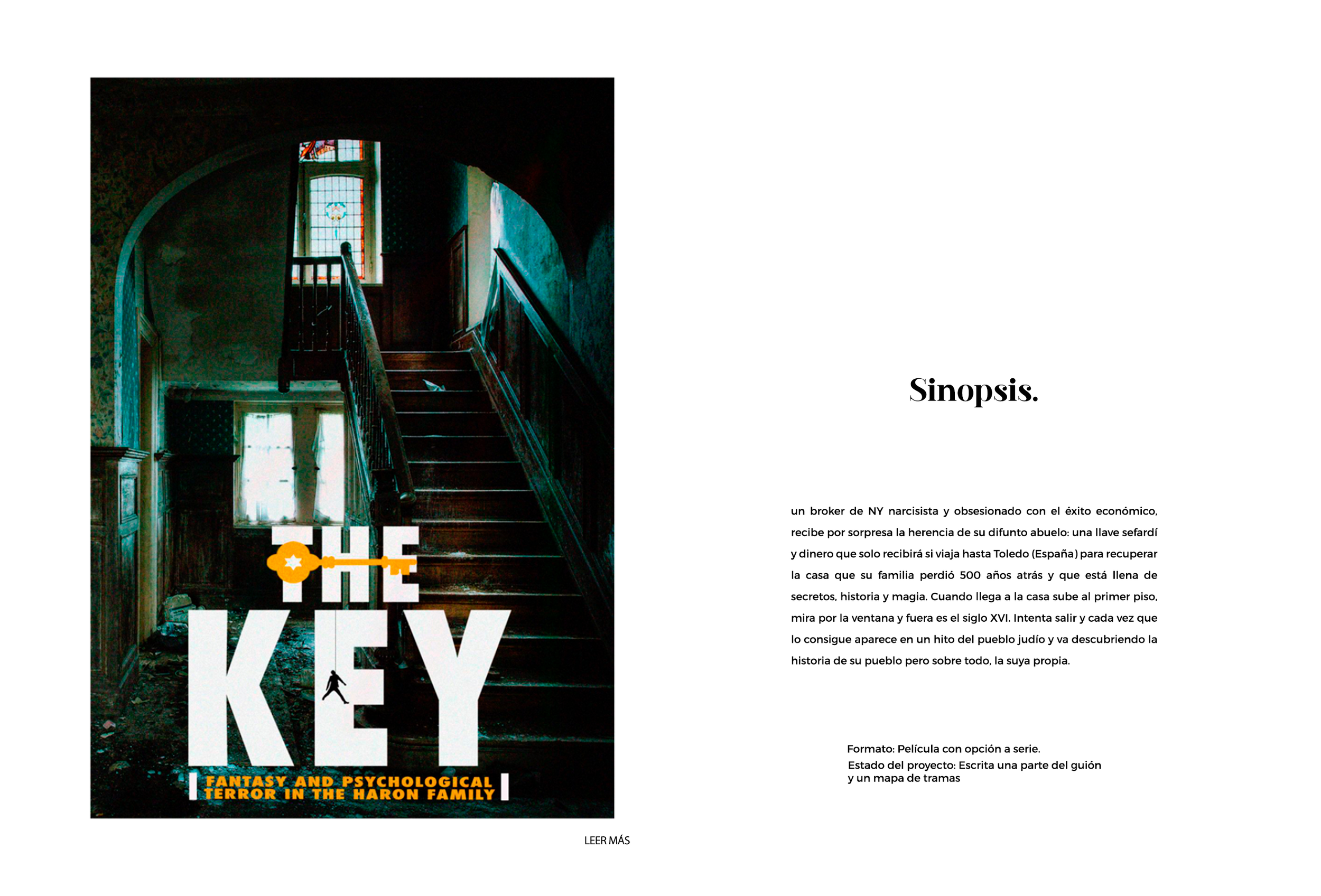 THE KEY

FANTASY AND PSYCHOLOGICAL TERROR IN THE HARON FAMILY

LEER MÁS

Sinopsis.

un broker de NY narcisista y obsesionado con el éxito económico, recibe por sorpresa la herencia de su difunto abuelo: una llave sefardí y dinero que solo recibirá si viaja hasta Toledo (España) para recuperar la casa que su familia perdió 500 años atrás y que está llena de secretos, historia y magia. Cuando llega a la casa sube al primer piso, mira por la ventana y fuera es el siglo XVI. Intenta salir y cada vez que lo consigue aparece en un hito del pueblo judío y va descubriendo la historia de su pueblo pero sobre todo, la suya propia.

Formato: Película con opción a serie.
Estado del proyecto: Escrita una parte del guión y un mapa de tramas